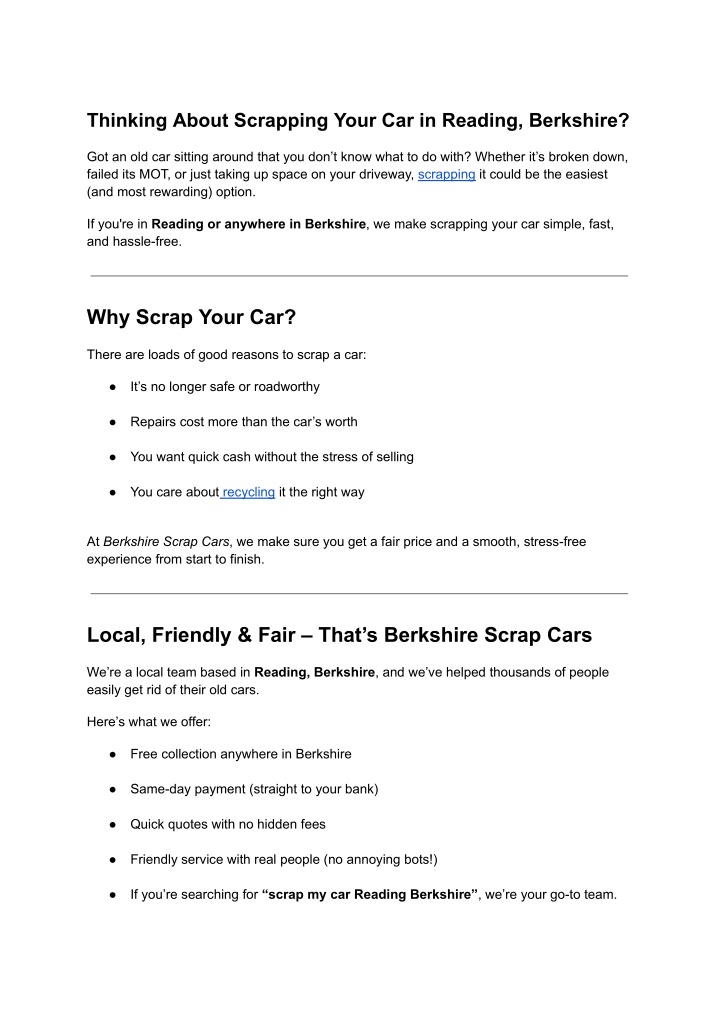 Thinking About Scrapping Your Car in Reading, Berkshire?

Got an old car sitting around that you don't know what to do with? Whether it's broken down, failed its MOT, or just taking up space on your driveway, scrapping it could be the easiest (and most rewarding) option.

If you're in Reading or anywhere in Berkshire, we make scrapping your car simple, fast, and hassle-free.

Why Scrap Your Car?

There are loads of good reasons to scrap a car:

● It's no longer safe or roadworthy
● Repairs cost more than the car's worth
● You want quick cash without the stress of selling
● You care about recycling it the right way

At Berkshire Scrap Cars, we make sure you get a fair price and a smooth, stress-free experience from start to finish.

Local, Friendly & Fair – That's Berkshire Scrap Cars

We're a local team based in Reading, Berkshire, and we've helped thousands of people easily get rid of their old cars.

Here's what we offer:

● Free collection anywhere in Berkshire
● Same-day payment (straight to your bank)
● Quick quotes with no hidden fees
● Friendly service with real people (no annoying bots!)
● If you're searching for "scrap my car Reading Berkshire", we're your go-to team.